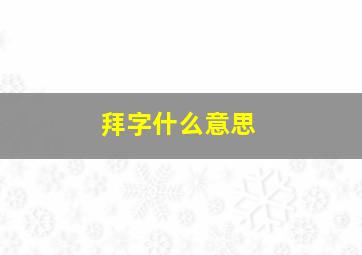 拜字什么意思